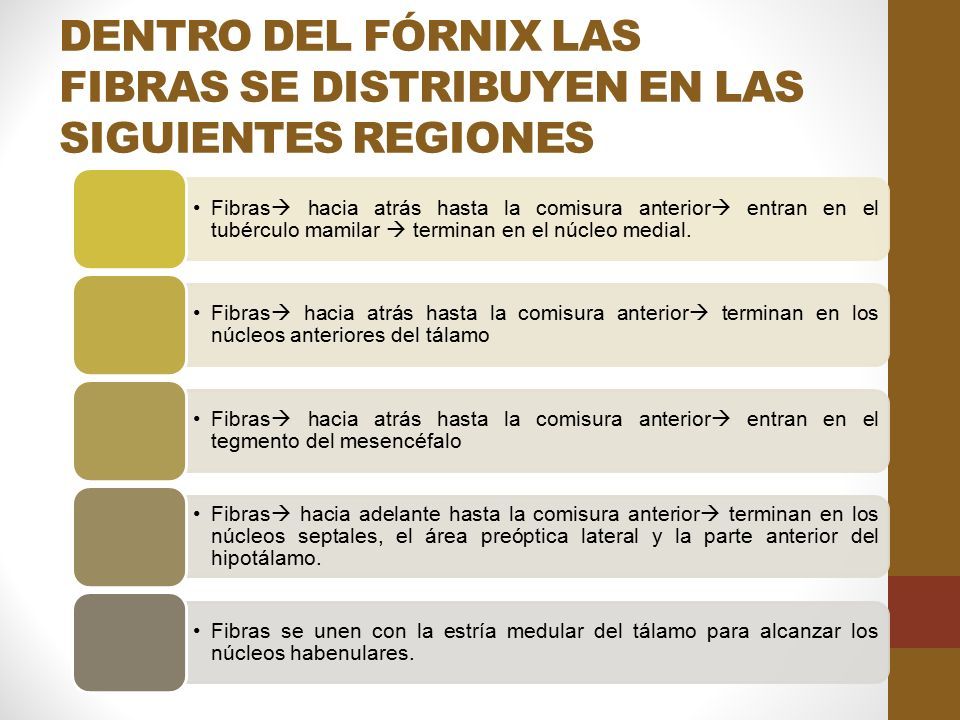 DENTRO DEL FÓRNIX LAS FIBRAS SE DISTRIBUYEN EN LAS SIGUIENTES REGIONES

• Fibras→ hacia atrás hasta la comisura anterior→ entran en el tubérculo mamilar → terminan en el núcleo medial.

• Fibras→ hacia atrás hasta la comisura anterior→ terminan en los núcleos anteriores del tálamo

• Fibras→ hacia atrás hasta la comisura anterior→ entran en el tegmento del mesencéfalo

• Fibras→ hacia adelante hasta la comisura anterior→ terminan en los núcleos septales, el área preóptica lateral y la parte anterior del hipotálamo.

• Fibras se unen con la estría medular del tálamo para alcanzar los núcleos habenulares.